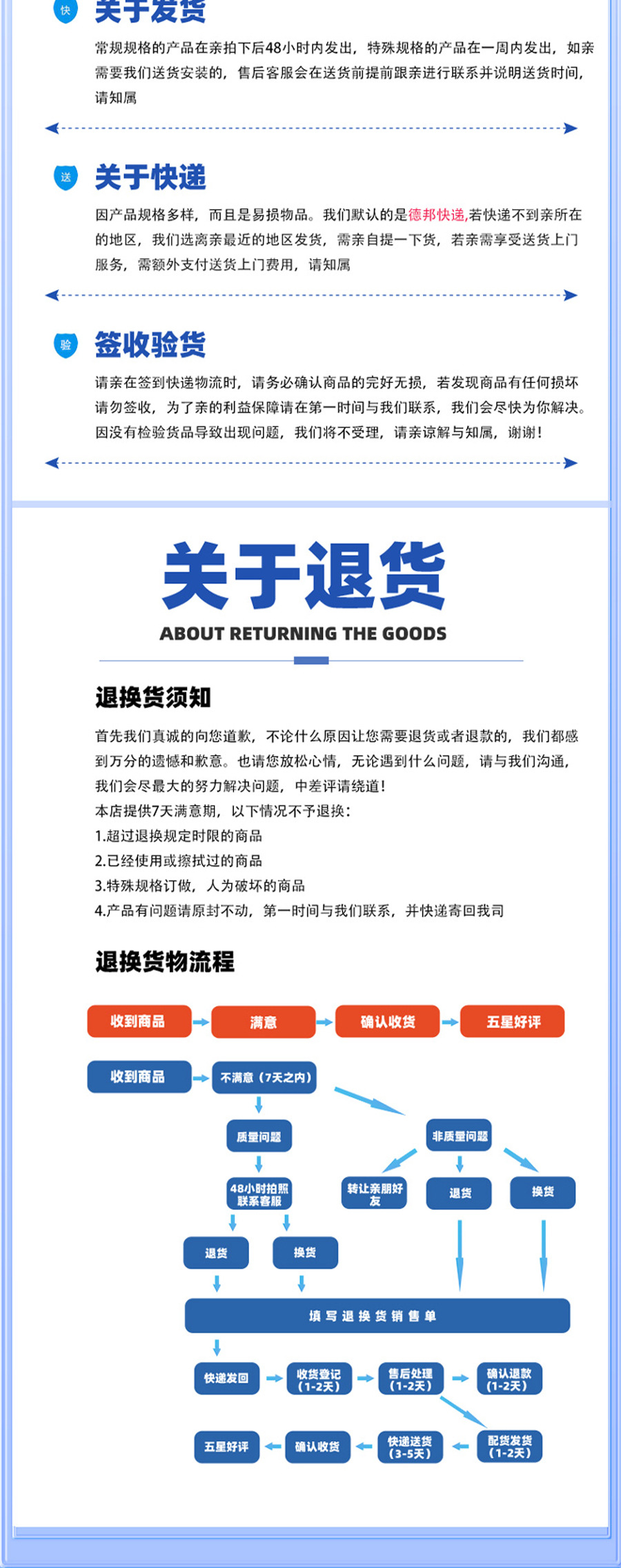 快 关于发货

常规规格的产品在亲拍下后48小时内发出，特殊规格的产品在一周内发出，如亲需要我们送货安装的，售后客服会在送货前提前跟亲进行联系并说明送货时间，请知属

送 关于快递

因产品规格多样，而且是易损物品。我们默认的是德邦快递,若快递不到亲所在的地区，我们选离亲最近的地区发货，需亲自提一下货，若亲需享受送货上门服务，需额外支付送货上门费用，请知属

验 签收验货

请亲在签到快递物流时，请务必确认商品的完好无损，若发现商品有任何损坏请勿签收，为了亲的利益保障请在第一时间与我们联系，我们会尽快为你解决。因没有检验货品导致出现问题，我们将不受理，请亲谅解与知属，谢谢！

关于退货
ABOUT RETURNING THE GOODS

退换货须知

首先我们真诚的向您道歉，不论什么原因让您需要退货或者退款的，我们都感到万分的遗憾和歉意。也请您放松心情，无论遇到什么问题，请与我们沟通，我们会尽最大的努力解决问题，中差评请绕道！
本店提供7天满意期，以下情况不予退换：
1.超过退换规定时限的商品
2.已经使用或擦拭过的商品
3.特殊规格订做，人为破坏的商品
4.产品有问题请原封不动，第一时间与我们联系，并快递寄回我司

退换货物流程

收到商品 满意 确认收货 五星好评

收到商品 不满意（7天之内）

质量问题 非质量问题

48小时拍照联系客服 转让亲朋好友 退货 换货

退货 换货

填写退换货销售单

快递发回 收货登记（1-2天） 售后处理（1-2天） 确认退款（1-2天）

五星好评 确认收货 快递送货（3-5天） 配货发货（1-2天）